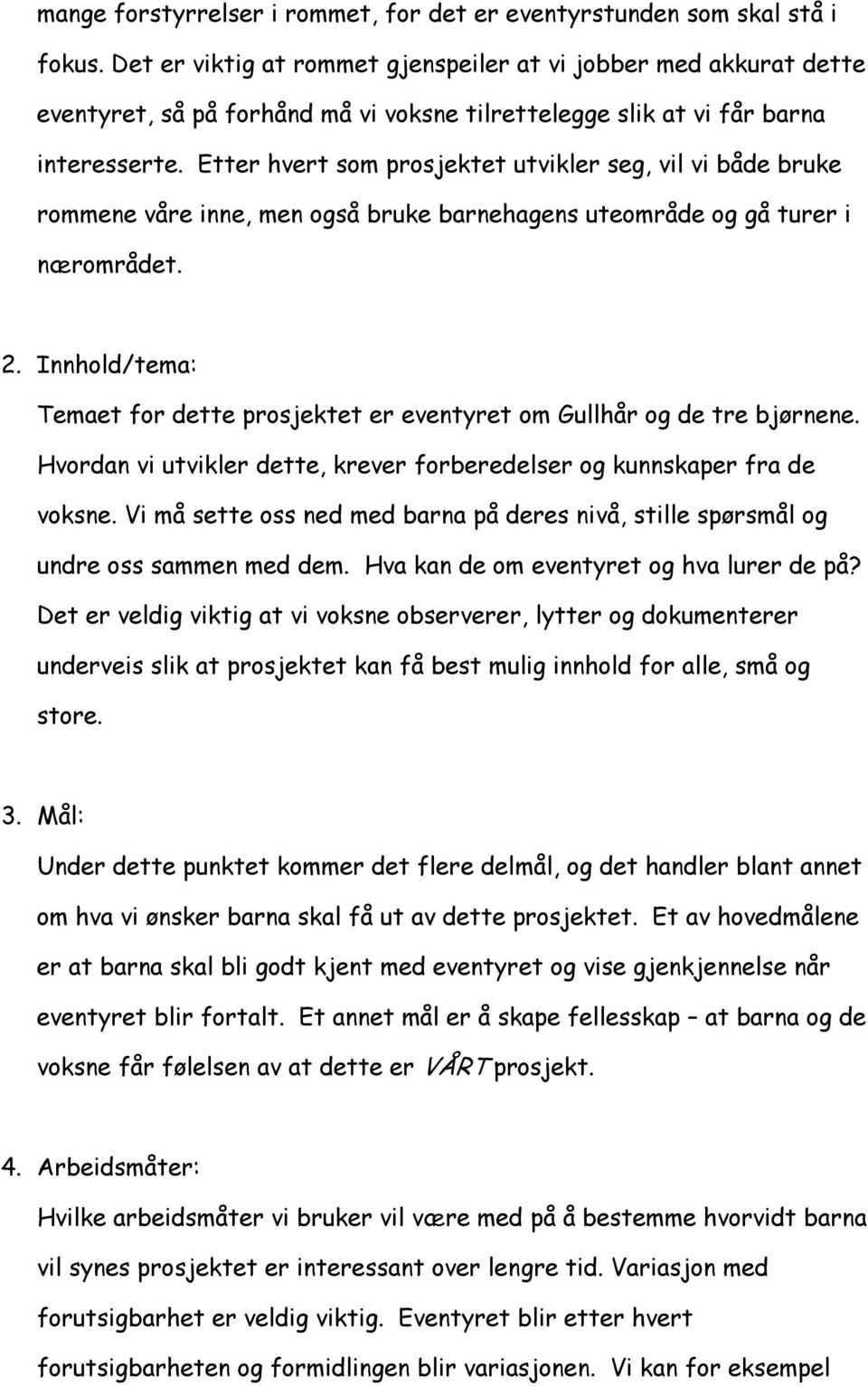 mange forstyrrelser i rommet, for det er eventyrstunden som skal stå i fokus. Det er viktig at rommet gjenspeiler at vi jobber med akkurat dette eventyret, så på forhånd må vi voksne tilrettelegge slik at vi får barna interesserte. Etter hvert som prosjektet utvikler seg, vil vi både bruke rommene våre inne, men også bruke barnehagens uteområde og gå turer i nærområdet.

2. Innhold/tema:
Temaet for dette prosjektet er eventyret om Gullhår og de tre bjørnene. Hvordan vi utvikler dette, krever forberedelser og kunnskaper fra de voksne. Vi må sette oss ned med barna på deres nivå, stille spørsmål og undre oss sammen med dem. Hva kan de om eventyret og hva lurer de på? Det er veldig viktig at vi voksne observerer, lytter og dokumenterer underveis slik at prosjektet kan få best mulig innhold for alle, små og store.

3. Mål:
Under dette punktet kommer det flere delmål, og det handler blant annet om hva vi ønsker barna skal få ut av dette prosjektet. Et av hovedmålene er at barna skal bli godt kjent med eventyret og vise gjenkjennelse når eventyret blir fortalt. Et annet mål er å skape fellesskap – at barna og de voksne får følelsen av at dette er VÅRT prosjekt.

4. Arbeidsmåter:
Hvilke arbeidsmåter vi bruker vil være med på å bestemme hvorvidt barna vil synes prosjektet er interessant over lengre tid. Variasjon med forutsigbarhet er veldig viktig. Eventyret blir etter hvert forutsigbarheten og formidlingen blir variasjonen. Vi kan for eksempel